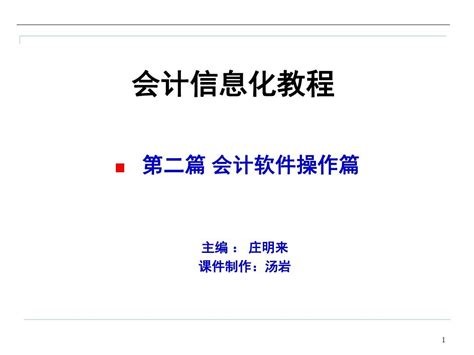 会计信息化教程

第二篇 会计软件操作篇

主编： 庄明来
课件制作：汤岩

1